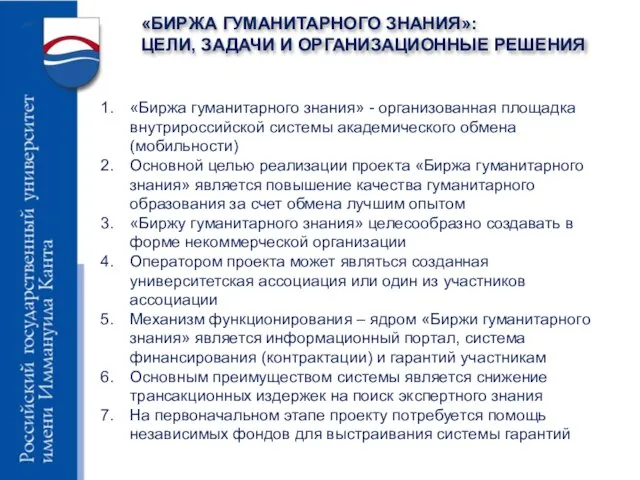 Российский государственный университет имени Иммануила Канта

«БИРЖА ГУМАНИТАРНОГО ЗНАНИЯ»:
ЦЕЛИ, ЗАДАЧИ И ОРГАНИЗАЦИОННЫЕ РЕШЕНИЯ

1. «Биржа гуманитарного знания» - организованная площадка внутрироссийской системы академического обмена (мобильности)
2. Основной целью реализации проекта «Биржа гуманитарного знания» является повышение качества гуманитарного образования за счет обмена лучшим опытом
3. «Биржу гуманитарного знания» целесообразно создавать в форме некоммерческой организации
4. Оператором проекта может являться созданная университетская ассоциация или один из участников ассоциации
5. Механизм функционирования – ядром «Биржи гуманитарного знания» является информационный портал, система финансирования (контрактации) и гарантий участникам
6. Основным преимуществом системы является снижение трансакционных издержек на поиск экспертного знания
7. На первоначальном этапе проекту потребуется помощь независимых фондов для выстраивания системы гарантий